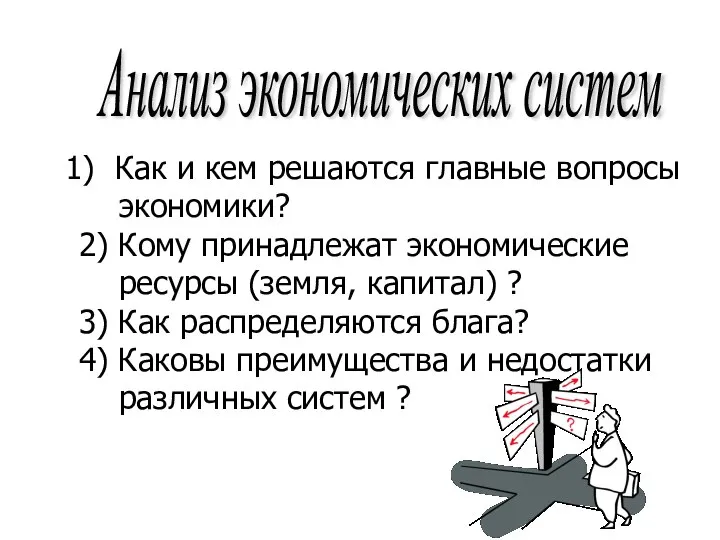 Анализ экономических систем

1) Как и кем решаются главные вопросы экономики?
2) Кому принадлежат экономические ресурсы (земля, капитал) ?
3) Как распределяются блага?
4) Каковы преимущества и недостатки различных систем ?

?